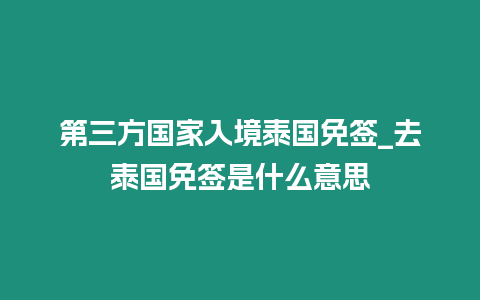 第三方国家入境泰国免签_去泰国免签是什么意思